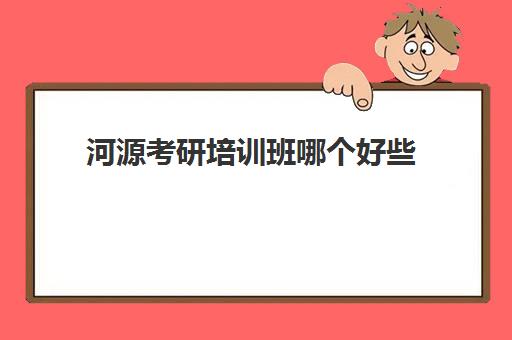 河源考研培训班哪个好些